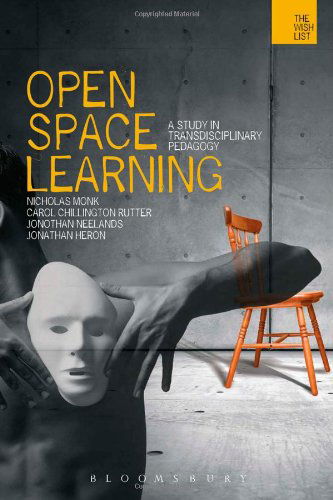 Copyrighted Material

THE WISH LIST

OPEN SPACE LEARNING

A STUDY IN TRANSDISCIPLINARY PEDAGOGY

NICHOLAS MONK
CAROL CHILLINGTON RUTTER
JONOTHAN NEELANDS
JONATHAN HERON

BLOOMSBURY